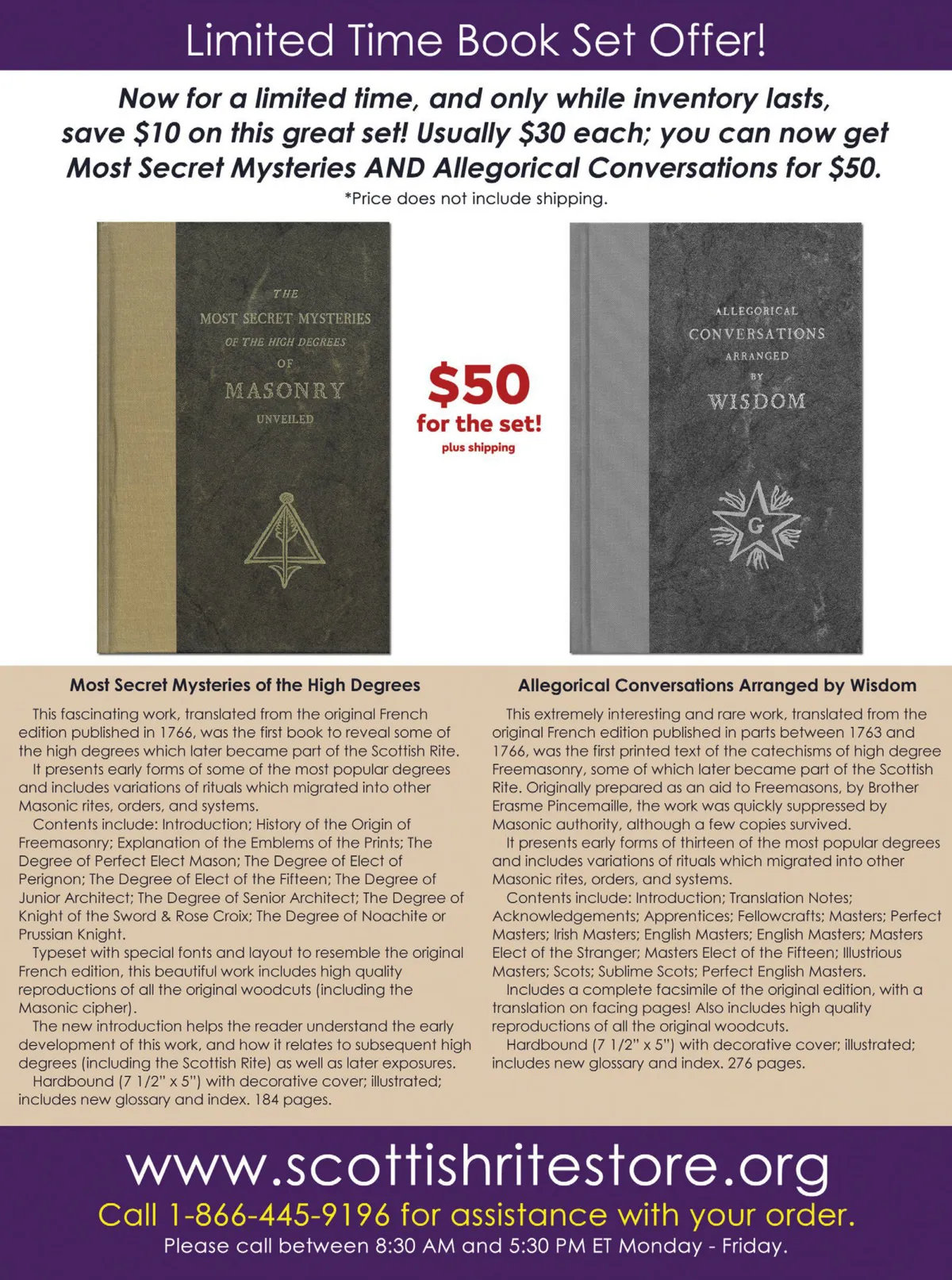 Limited Time Book Set Offer!

Now for a limited time, and only while inventory lasts, save $10 on this great set! Usually $30 each; you can now get Most Secret Mysteries AND Allegorical Conversations for $50.

*Price does not include shipping.

THE
MOST SECRET MYSTERIES
OF THE HIGH DEGREES
OF
MASONRY
UNVEILED

$50
for the set!
plus shipping

ALLEGORICAL
CONVERSATIONS
ARRANGED
BY
WISDOM

G

Most Secret Mysteries of the High Degrees

This fascinating work, translated from the original French edition published in 1766, was the first book to reveal some of the high degrees which later became part of the Scottish Rite.

It presents early forms of some of the most popular degrees and includes variations of rituals which migrated into other Masonic rites, orders, and systems.

Contents include: Introduction; History of the Origin of Freemasonry; Explanation of the Emblems of the Prints; The Degree of Perfect Elect Mason; The Degree of Elect of Perignon; The Degree of Elect of the Fifteen; The Degree of Junior Architect; The Degree of Senior Architect; The Degree of Knight of the Sword & Rose Croix; The Degree of Noachite or Prussian Knight.

Typeset with special fonts and layout to resemble the original French edition, this beautiful work includes high quality reproductions of all the original woodcuts (including the Masonic cipher).

The new introduction helps the reader understand the early development of this work, and how it relates to subsequent high degrees (including the Scottish Rite) as well as later exposures.

Hardbound (7 1/2" x 5") with decorative cover; illustrated; includes new glossary and index. 184 pages.

Allegorical Conversations Arranged by Wisdom

This extremely interesting and rare work, translated from the original French edition published in parts between 1763 and 1766, was the first printed text of the catechisms of high degree Freemasonry, some of which later became part of the Scottish Rite. Originally prepared as an aid to Freemasons, by Brother Erasme Pincemaille, the work was quickly suppressed by Masonic authority, although a few copies survived.

It presents early forms of thirteen of the most popular degrees and includes variations of rituals which migrated into other Masonic rites, orders, and systems.

Contents include: Introduction; Translation Notes; Acknowledgements; Apprentices; Fellowcrafts; Masters; Perfect Masters; Irish Masters; English Masters; English Masters; Masters Elect of the Stranger; Masters Elect of the Fifteen; Illustrious Masters; Scots; Sublime Scots; Perfect English Masters.

Includes a complete facsimile of the original edition, with a translation on facing pages! Also includes high quality reproductions of all the original woodcuts.

Hardbound (7 1/2" x 5") with decorative cover; illustrated; includes new glossary and index. 276 pages.

www.scottishritestore.org
Call 1-866-445-9196 for assistance with your order.
Please call between 8:30 AM and 5:30 PM ET Monday - Friday.